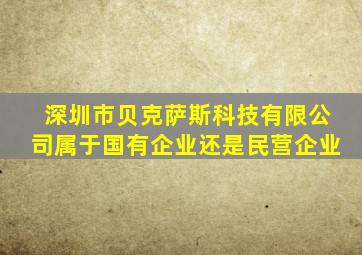 深圳市贝克萨斯科技有限公司属于国有企业还是民营企业